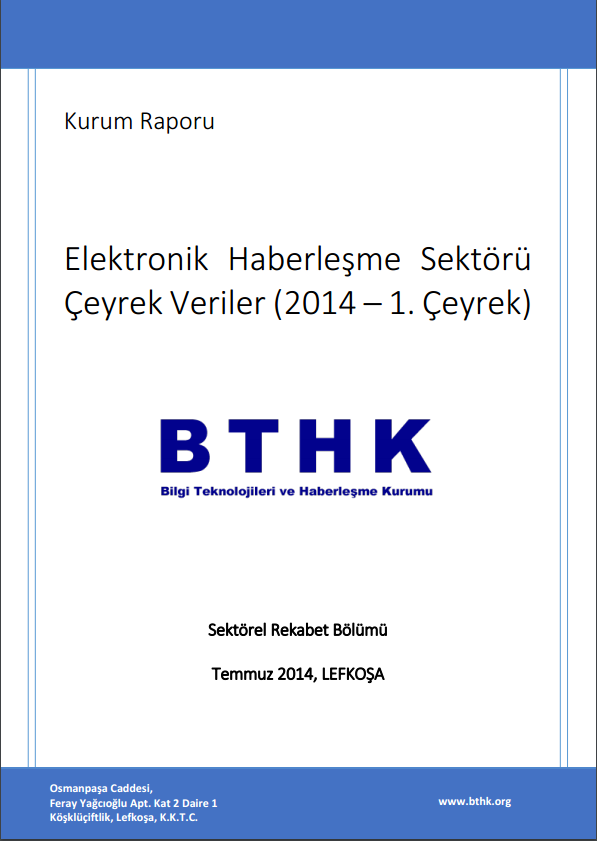 Kurum Raporu

Elektronik Haberleşme Sektörü Çeyrek Veriler (2014 – 1. Çeyrek)

BTHK
Bilgi Teknolojileri ve Haberleşme Kurumu

Sektörel Rekabet Bölümü

Temmuz 2014, LEFKOŞA

Osmanpaşa Caddesi,
Feray Yağcıoğlu Apt. Kat 2 Daire 1
Köşklüçiftlik, Lefkoşa, K.K.T.C.

www.bthk.org